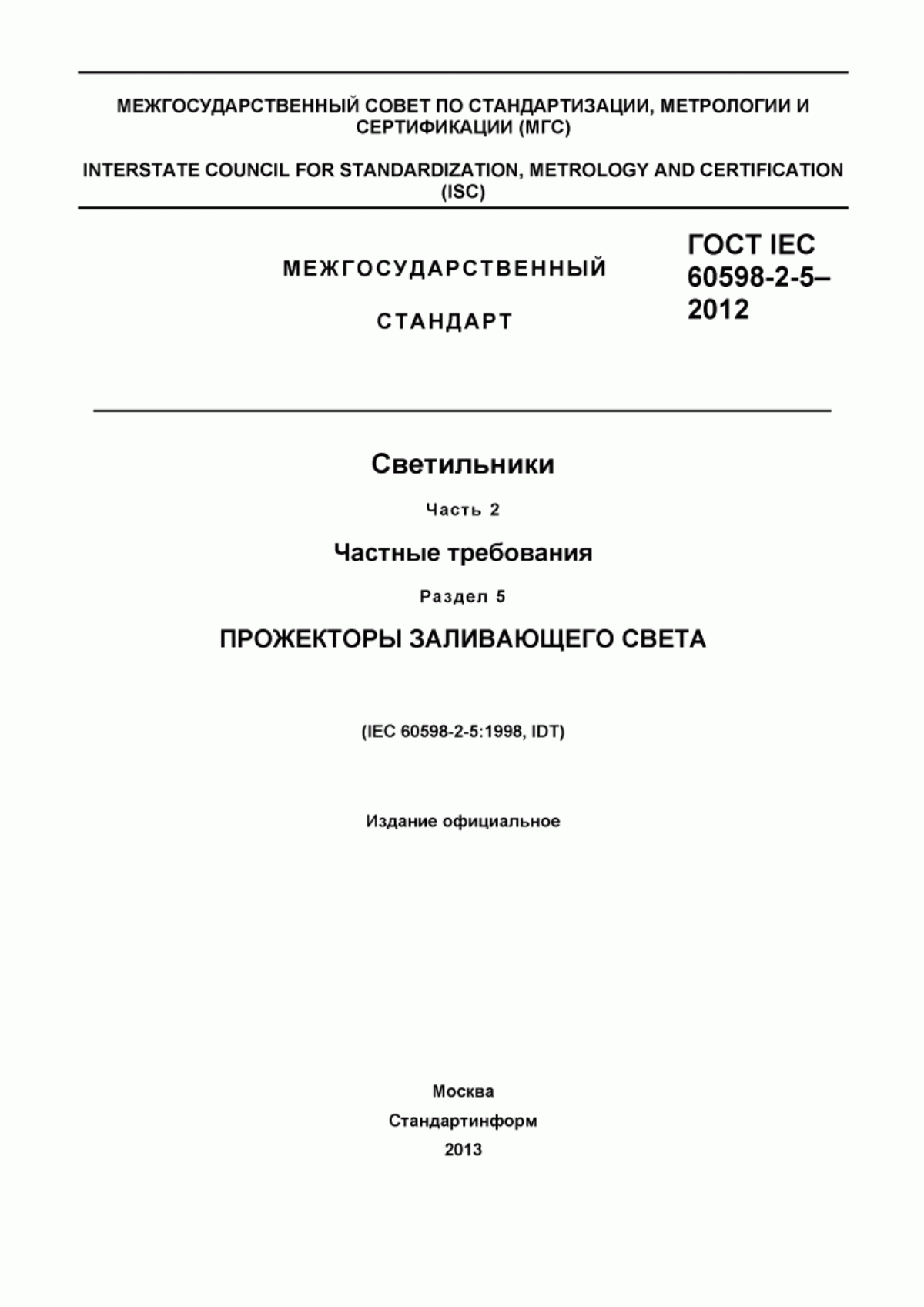 МЕЖГОСУДАРСТВЕННЫЙ СОВЕТ ПО СТАНДАРТИЗАЦИИ, МЕТРОЛОГИИ И СЕРТИФИКАЦИИ (МГС)

INTERSTATE COUNCIL FOR STANDARDIZATION, METROLOGY AND CERTIFICATION (ISC)

МЕЖГОСУДАРСТВЕННЫЙ

СТАНДАРТ

ГОСТ IEC 60598-2-5–2012

Светильники

Часть 2

Частные требования

Раздел 5

ПРОЖЕКТОРЫ ЗАЛИВАЮЩЕГО СВЕТА

(IEC 60598-2-5:1998, IDT)

Издание официальное

Москва

Стандартинформ

2013